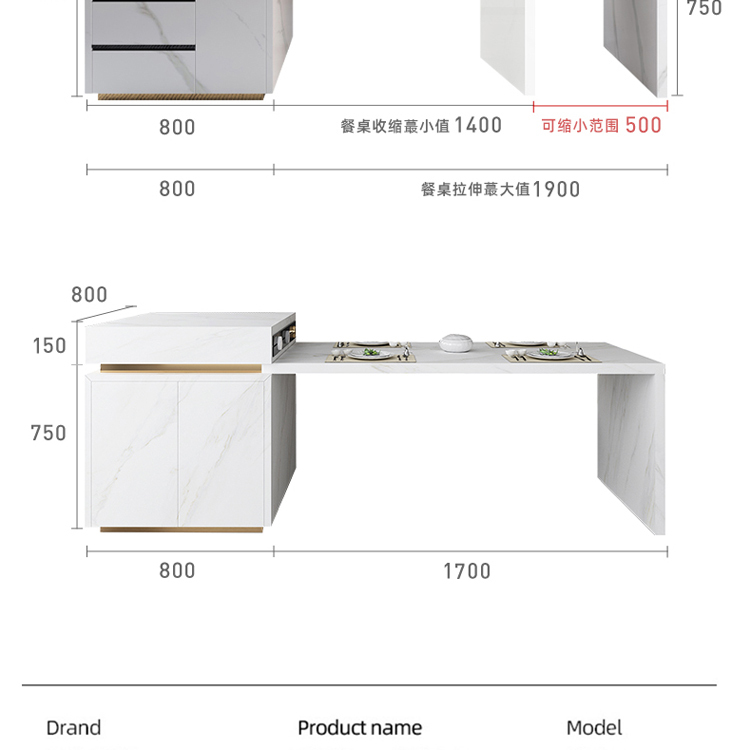 750

800

餐桌收缩蕞小值 1400

可缩小范围 500

800

餐桌拉伸蕞大值1900

800

150

750

800

1700

Drand

Product name

Model